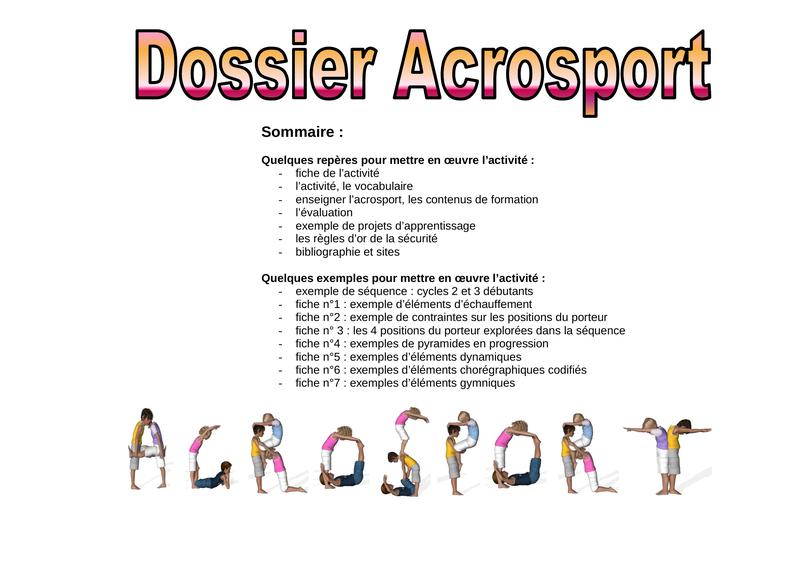 Dossier Acrosport

Sommaire :

Quelques repères pour mettre en œuvre l'activité :
- fiche de l'activité
- l'activité, le vocabulaire
- enseigner l'acrosport, les contenus de formation
- l'évaluation
- exemple de projets d'apprentissage
- les règles d'or de la sécurité
- bibliographie et sites

Quelques exemples pour mettre en œuvre l'activité :
- exemple de séquence : cycles 2 et 3 débutants
- fiche n°1 : exemple d'éléments d'échauffement
- fiche n°2 : exemple de contraintes sur les positions du porteur
- fiche n° 3 : les 4 positions du porteur explorées dans la séquence
- fiche n°4 : exemples de pyramides en progression
- fiche n°5 : exemples d'éléments dynamiques
- fiche n°6 : exemples d'éléments chorégraphiques codifiés
- fiche n°7 : exemples d'éléments gymniques